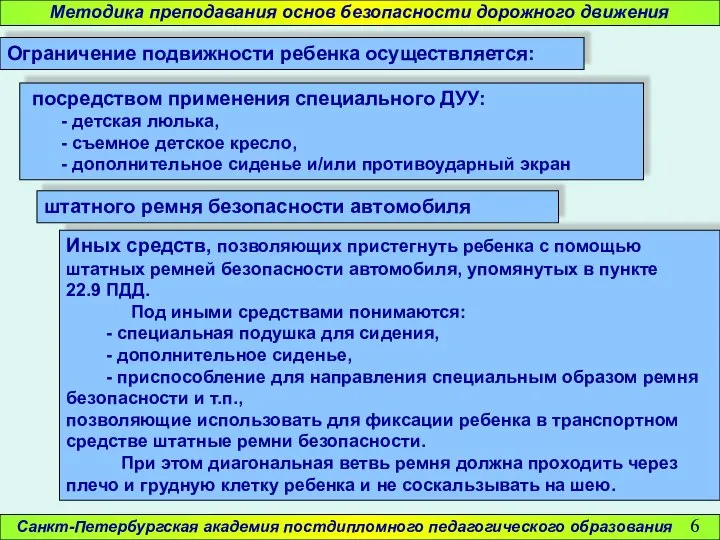 Методика преподавания основ безопасности дорожного движения

Ограничение подвижности ребенка осуществляется:

посредством применения специального ДУУ:
- детская люлька,
- съемное детское кресло,
- дополнительное сиденье и/или противоударный экран

штатного ремня безопасности автомобиля

Иных средств, позволяющих пристегнуть ребенка с помощью штатных ремней безопасности автомобиля, упомянутых в пункте 22.9 ПДД.
Под иными средствами понимаются:
- специальная подушка для сидения,
- дополнительное сиденье,
- приспособление для направления специальным образом ремня безопасности и т.п.,
позволяющие использовать для фиксации ребенка в транспортном средстве штатные ремни безопасности.
При этом диагональная ветвь ремня должна проходить через плечо и грудную клетку ребенка и не соскальзывать на шею.

Санкт-Петербургская академия постдипломного педагогического образования 6